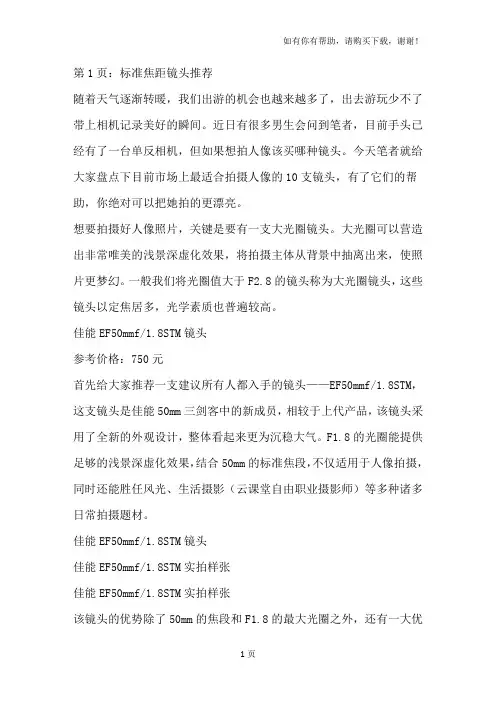 如有你有帮助，请购买下载，谢谢！

第 1 页：标准焦距镜头推荐

随着天气逐渐转暖，我们出游的机会也越来越多了，出去游玩少不了带上相机记录美好的瞬间。近日有很多男生会问到笔者，目前手头已经有了一台单反相机，但如果想拍人像该买哪种镜头。今天笔者就给大家盘点下目前市场上最适合拍摄人像的 10 支镜头，有了它们的帮助，你绝对可以把她拍的更漂亮。

想要拍摄好人像照片，关键是要有一支大光圈镜头。大光圈可以营造出非常唯美的浅景深虚化效果，将拍摄主体从背景中抽离出来，使照片更梦幻。一般我们将光圈值大于 F2.8 的镜头称为大光圈镜头，这些镜头以定焦居多，光学素质也普遍较高。

佳能 EF50mmf/1.8STM 镜头

参考价格：750 元

首先给大家推荐一支建议所有人都入手的镜头——EF50mmf/1.8STM，这支镜头是佳能 50mm 三剑客中的新成员，相较于上代产品，该镜头采用了全新的外观设计，整体看起来更为沉稳大气。F1.8 的光圈能提供足够的浅景深虚化效果，结合 50mm 的标准焦段，不仅适用于人像拍摄，同时还能胜任风光、生活摄影（云课堂自由职业摄影师）等多种诸多日常拍摄题材。

佳能 EF50mmf/1.8STM 镜头

佳能 EF50mmf/1.8STM 实拍样张

佳能 EF50mmf/1.8STM 实拍样张

该镜头的优势除了 50mm 的焦段和 F1.8 的最大光圈之外，还有一大优

1 页